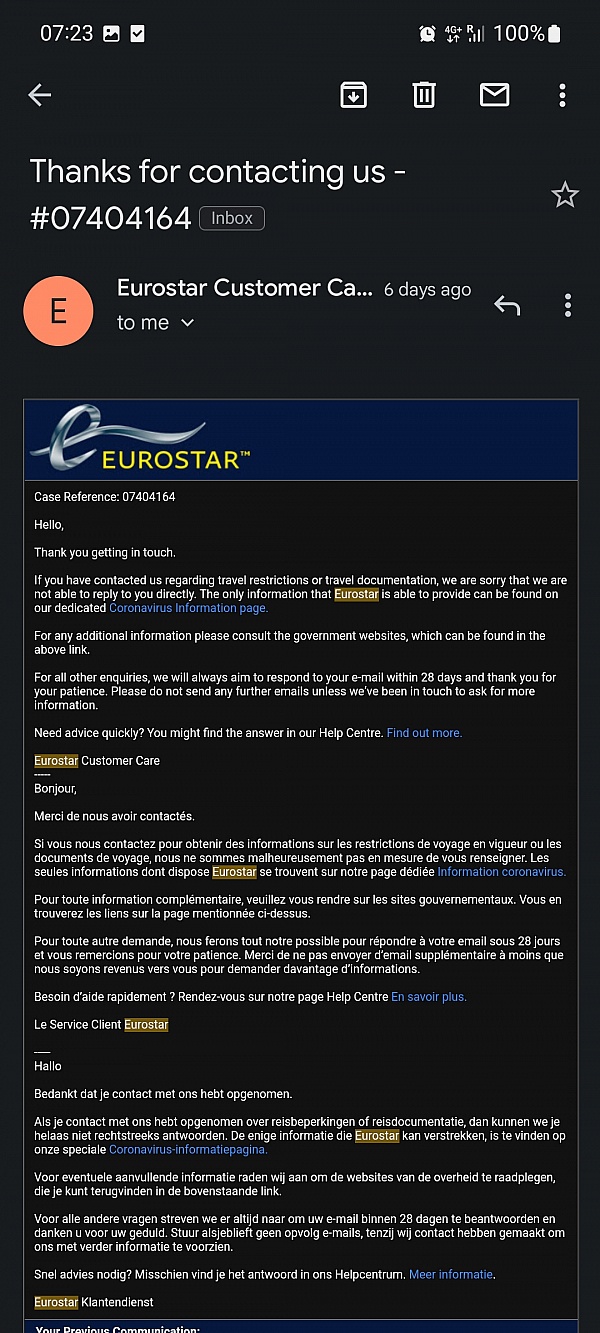 07:23 4G+ R 100%

Thanks for contacting us - #07404164 Inbox

E Eurostar Customer Ca... 6 days ago
to me

EUROSTAR™

Case Reference: 07404164

Hello,

Thank you getting in touch.

If you have contacted us regarding travel restrictions or travel documentation, we are sorry that we are not able to reply to you directly. The only information that Eurostar is able to provide can be found on our dedicated Coronavirus Information page.

For any additional information please consult the government websites, which can be found in the above link.

For all other enquiries, we will always aim to respond to your e-mail within 28 days and thank you for your patience. Please do not send any further emails unless we've been in touch to ask for more information.

Need advice quickly? You might find the answer in our Help Centre. Find out more.

Eurostar Customer Care
-----
Bonjour,

Merci de nous avoir contactés.

Si vous nous contactez pour obtenir des informations sur les restrictions de voyage en vigueur ou les documents de voyage, nous ne sommes malheureusement pas en mesure de vous renseigner. Les seules informations dont dispose Eurostar se trouvent sur notre page dédiée Information coronavirus.

Pour toute information complémentaire, veuillez vous rendre sur les sites gouvernementaux. Vous en trouverez les liens sur la page mentionnée ci-dessus.

Pour toute autre demande, nous ferons tout notre possible pour répondre à votre email sous 28 jours et vous remercions pour votre patience. Merci de ne pas envoyer d'email supplémentaire à moins que nous soyons revenus vers vous pour demander davantage d'informations.

Besoin d'aide rapidement ? Rendez-vous sur notre page Help Centre En savoir plus.

Le Service Client Eurostar

-----
Hallo

Bedankt dat je contact met ons hebt opgenomen.

Als je contact met ons hebt opgenomen over reisbeperkingen of reisdocumentatie, dan kunnen we je helaas niet rechtstreeks antwoorden. De enige informatie die Eurostar kan verstrekken, is te vinden op onze speciale Coronavirus-informatiepagina.

Voor eventuele aanvullende informatie raden wij aan om de websites van de overheid te raadplegen, die je kunt terugvinden in de bovenstaande link.

Voor alle andere vragen streven we er altijd naar om uw e-mail binnen 28 dagen te beantwoorden en danken u voor uw geduld. Stuur alsjeblieft geen opvolg e-mails, tenzij wij contact hebben gemaakt om ons met verder informatie te voorzien.

Snel advies nodig? Misschien vind je het antwoord in ons Helpcentrum. Meer informatie.

Eurostar Klantendienst

Your Previous Communication: